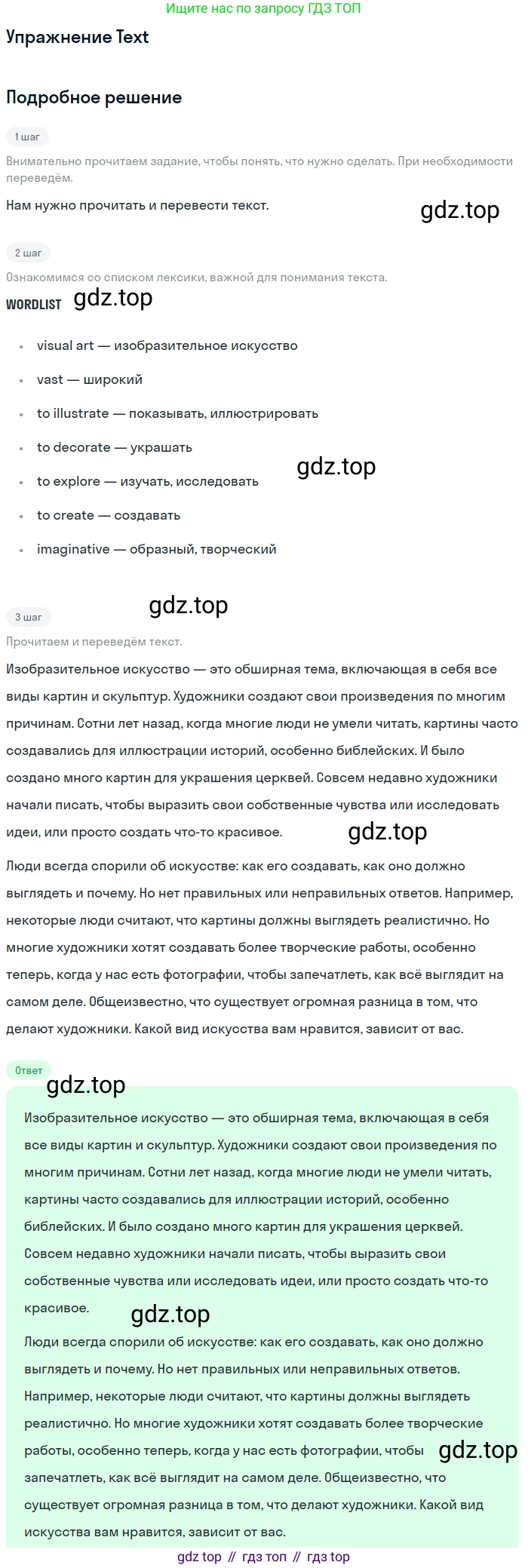 Ищите нас по запросу ГДЗ ТОП

Упражнение Text

Подробное решение

1 шаг

Внимательно прочитаем задание, чтобы понять, что нужно сделать. При необходимости переведём.

Нам нужно прочитать и перевести текст.

2 шаг

Ознакомимся со списком лексики, важной для понимания текста.

WORDLIST

• visual art — изобразительное искусство
• vast — широкий
• to illustrate — показывать, иллюстрировать
• to decorate — украшать
• to explore — изучать, исследовать
• to create — создавать
• imaginative — образный, творческий

3 шаг

Прочитаем и переведём текст.

Изобразительное искусство — это обширная тема, включающая в себя все виды картин и скульптур. Художники создают свои произведения по многим причинам. Сотни лет назад, когда многие люди не умели читать, картины часто создавались для иллюстрации историй, особенно библейских. И было создано много картин для украшения церквей. Совсем недавно художники начали писать, чтобы выразить свои собственные чувства или исследовать идеи, или просто создать что-то красивое.

Люди всегда спорили об искусстве: как его создавать, как оно должно выглядеть и почему. Но нет правильных или неправильных ответов. Например, некоторые люди считают, что картины должны выглядеть реалистично. Но многие художники хотят создавать более творческие работы, особенно теперь, когда у нас есть фотографии, чтобы запечатлеть, как всё выглядит на самом деле. Общеизвестно, что существует огромная разница в том, что делают художники. Какой вид искусства вам нравится, зависит от вас.

Ответ

Изобразительное искусство — это обширная тема, включающая в себя все виды картин и скульптур. Художники создают свои произведения по многим причинам. Сотни лет назад, когда многие люди не умели читать, картины часто создавались для иллюстрации историй, особенно библейских. И было создано много картин для украшения церквей. Совсем недавно художники начали писать, чтобы выразить свои собственные чувства или исследовать идеи, или просто создать что-то красивое.

Люди всегда спорили об искусстве: как его создавать, как оно должно выглядеть и почему. Но нет правильных или неправильных ответов. Например, некоторые люди считают, что картины должны выглядеть реалистично. Но многие художники хотят создавать более творческие работы, особенно теперь, когда у нас есть фотографии, чтобы запечатлеть, как всё выглядит на самом деле. Общеизвестно, что существует огромная разница в том, что делают художники. Какой вид искусства вам нравится, зависит от вас.

gdz top // гдз топ // гдз top

gdz.top